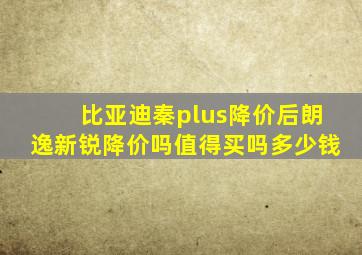 比亚迪秦plus降价后朗逸新锐降价吗值得买吗多少钱